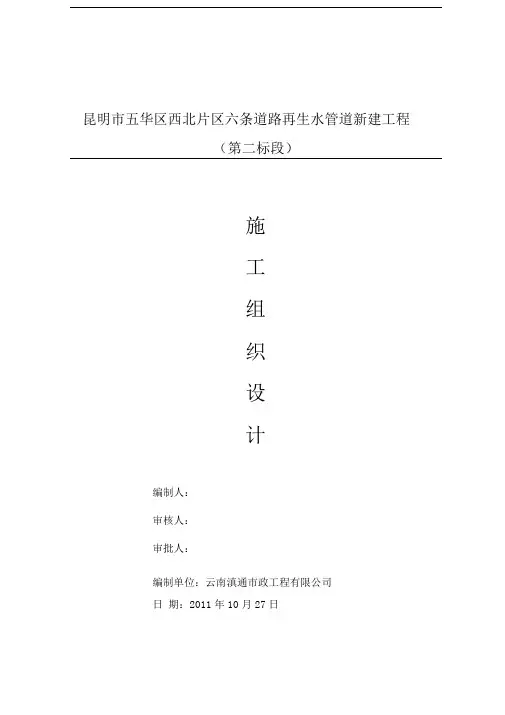 昆明市五华区西北片区六条道路再生水管道新建工程

（第二标段）

施

工

组

织

设

计

编制人：

审核人：

审批人：

编制单位：云南滇通市政工程有限公司

日 期：2011 年 10 月 27 日